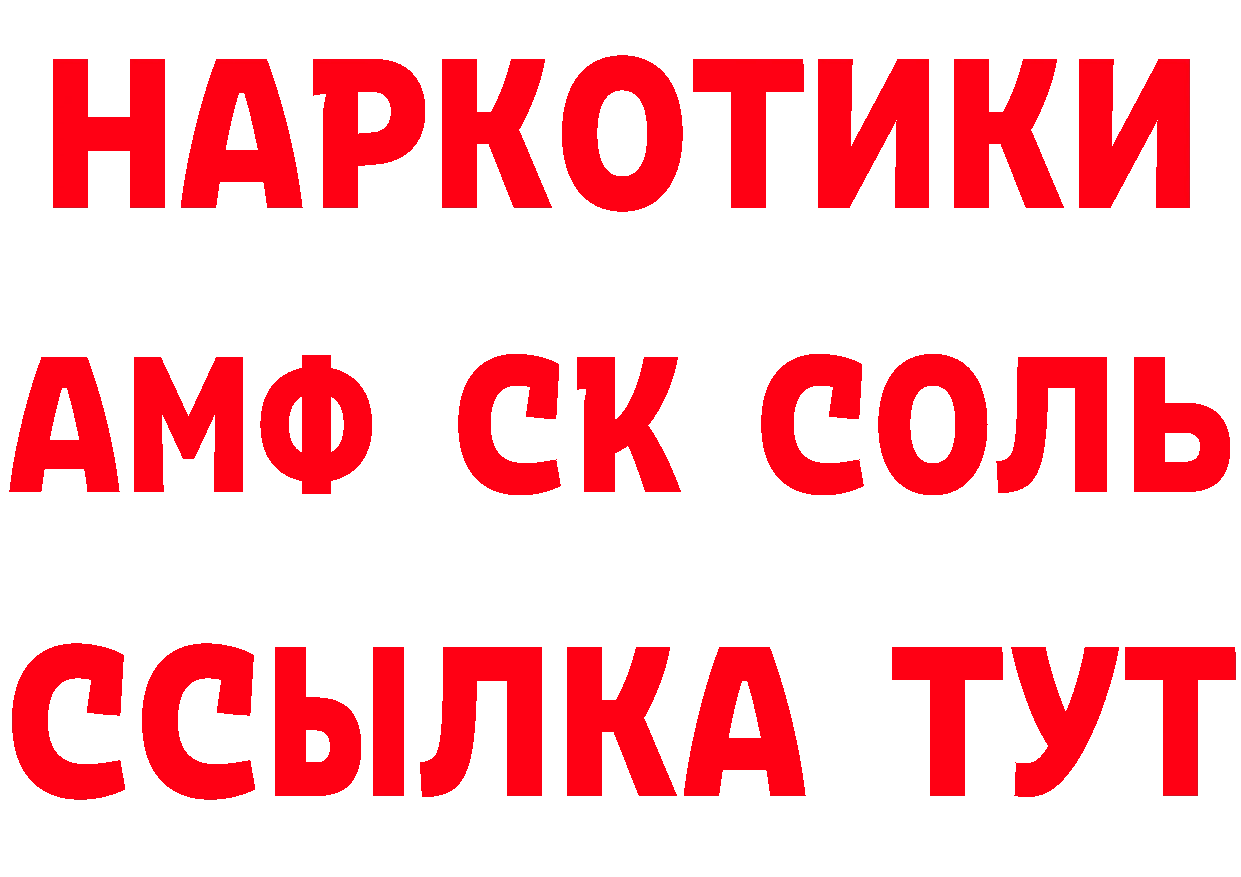 НАРКОТИКИ

АМФ СК СОЛЬ

ССЫЛКА ТУТ